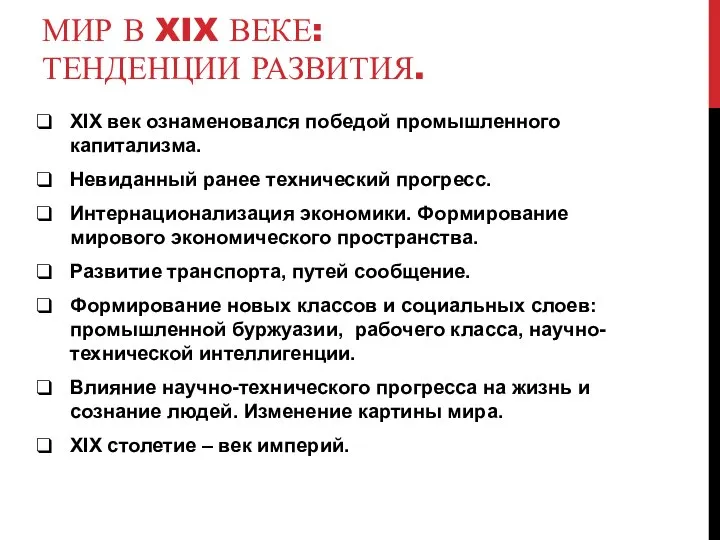 МИР В XIX ВЕКЕ: ТЕНДЕНЦИИ РАЗВИТИЯ.

❑ XIX век ознаменовался победой промышленного капитализма.

❑ Невиданный ранее технический прогресс.

❑ Интернационализация экономики. Формирование мирового экономического пространства.

❑ Развитие транспорта, путей сообщение.

❑ Формирование новых классов и социальных слоев: промышленной буржуазии, рабочего класса, научно-технической интеллигенции.

❑ Влияние научно-технического прогресса на жизнь и сознание людей. Изменение картины мира.

❑ XIX столетие – век империй.